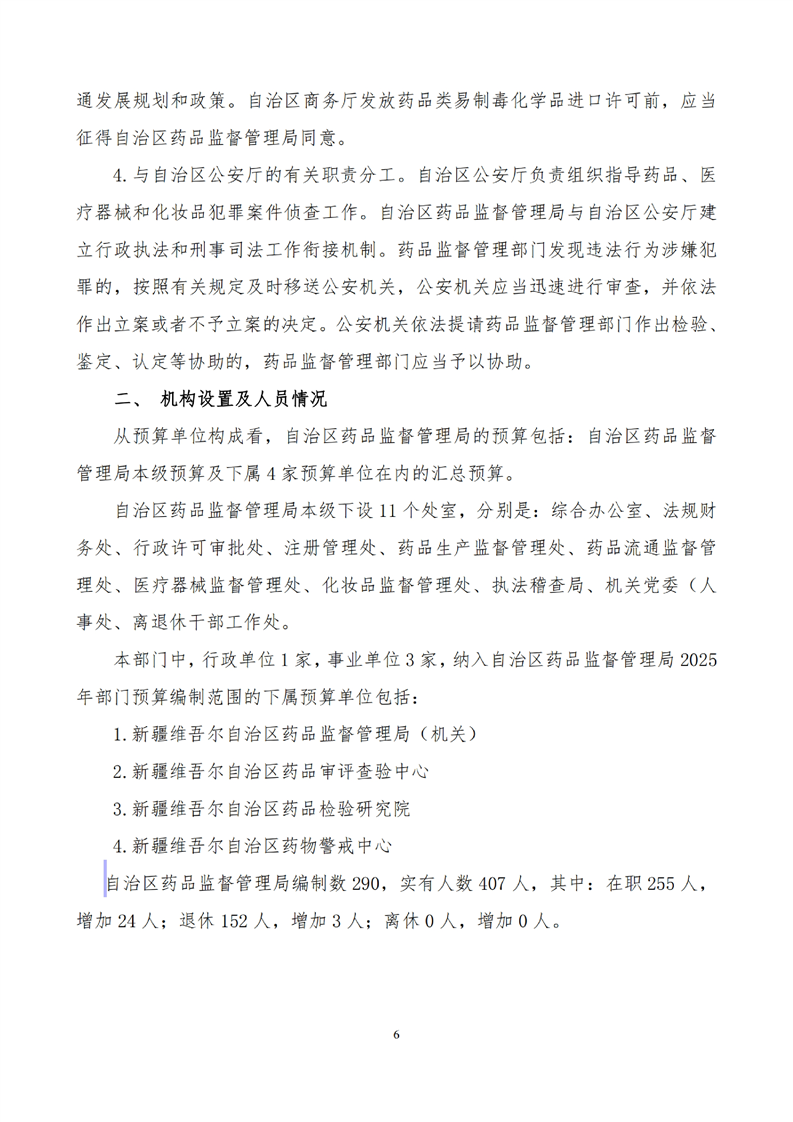 通发展规划和政策。自治区商务厅发放药品类易制毒化学品进口许可前，应当征得自治区药品监督管理局同意。

4.与自治区公安厅的有关职责分工。自治区公安厅负责组织指导药品、医疗器械和化妆品犯罪案件侦查工作。自治区药品监督管理局与自治区公安厅建立行政执法和刑事司法工作衔接机制。药品监督管理部门发现违法行为涉嫌犯罪的，按照有关规定及时移送公安机关，公安机关应当迅速进行审查，并依法作出立案或者不予立案的决定。公安机关依法提请药品监督管理部门作出检验、鉴定、认定等协助的，药品监督管理部门应当予以协助。

二、 机构设置及人员情况

从预算单位构成看，自治区药品监督管理局的预算包括：自治区药品监督管理局本级预算及下属4家预算单位在内的汇总预算。

自治区药品监督管理局本级下设11个处室，分别是：综合办公室、法规财务处、行政许可审批处、注册管理处、药品生产监督管理处、药品流通监督管理处、医疗器械监督管理处、化妆品监督管理处、执法稽查局、机关党委（人事处、离退休干部工作处。

本部门中，行政单位1家，事业单位3家，纳入自治区药品监督管理局2025年部门预算编制范围的下属预算单位包括：

1.新疆维吾尔自治区药品监督管理局（机关）

2.新疆维吾尔自治区药品审评查验中心

3.新疆维吾尔自治区药品检验研究院

4.新疆维吾尔自治区药物警戒中心

自治区药品监督管理局编制数290，实有人数407人，其中：在职255人，增加24人；退休152人，增加3人；离休0人，增加0人。

6